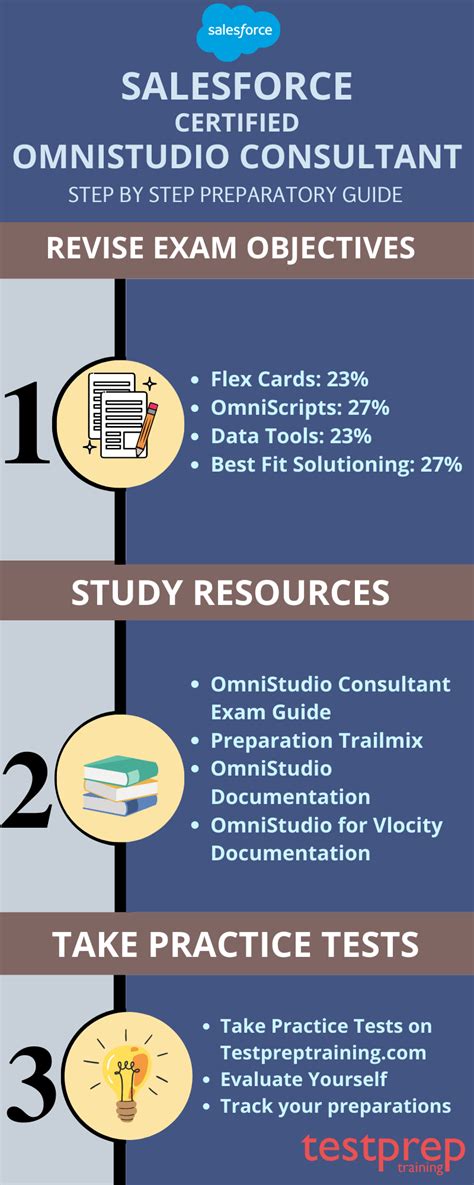 salesforce

SALESFORCE
CERTIFIED
OMNISTUDIO CONSULTANT
STEP BY STEP PREPARATORY GUIDE

REVISE EXAM OBJECTIVES

1

- Flex Cards: 23%
- OmniScripts: 27%
- Data Tools: 23%
- Best Fit Solutioning: 27%

STUDY RESOURCES

2

- OmniStudio Consultant Exam Guide
- Preparation Trailmix
- OmniStudio Documentation
- OmniStudio for Vlocity Documentation

TAKE PRACTICE TESTS

3

- Take Practice Tests on Testpreptraining.com
- Evaluate Yourself
- Track your preparations

testprep training